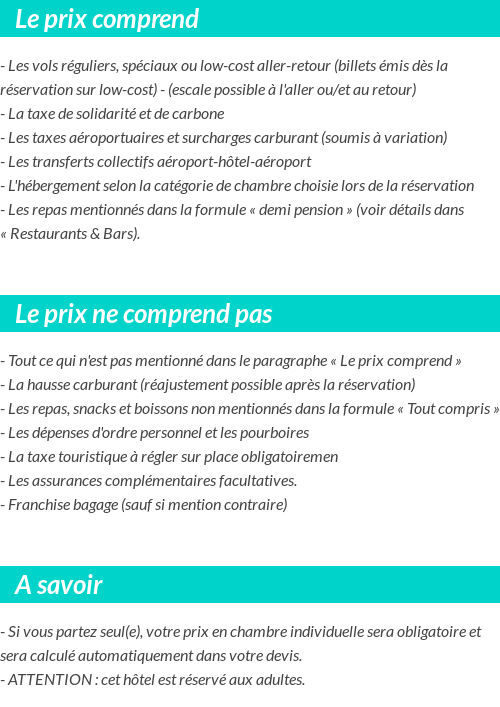 Le prix comprend

- Les vols réguliers, spéciaux ou low-cost aller-retour (billets émis dès la réservation sur low-cost) - (escale possible à l'aller ou/et au retour)
- La taxe de solidarité et de carbone
- Les taxes aéroportuaires et surcharges carburant (soumis à variation)
- Les transferts collectifs aéroport-hôtel-aéroport
- L'hébergement selon la catégorie de chambre choisie lors de la réservation
- Les repas mentionnés dans la formule « demi pension » (voir détails dans « Restaurants & Bars).

Le prix ne comprend pas

- Tout ce qui n'est pas mentionné dans le paragraphe « Le prix comprend »
- La hausse carburant (réajustement possible après la réservation)
- Les repas, snacks et boissons non mentionnés dans la formule « Tout compris »
- Les dépenses d'ordre personnel et les pourboires
- La taxe touristique à régler sur place obligatoiremen
- Les assurances complémentaires facultatives.
- Franchise bagage (sauf si mention contraire)

A savoir

- Si vous partez seul(e), votre prix en chambre individuelle sera obligatoire et sera calculé automatiquement dans votre devis.
- ATTENTION : cet hôtel est réservé aux adultes.